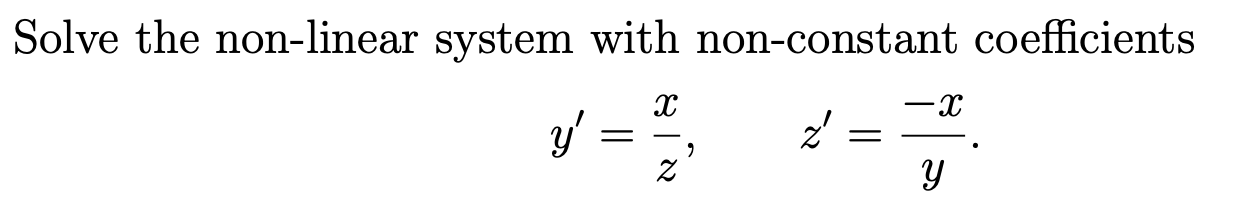 Solve the non-linear system with non-constant coefficients

$y' = \frac{x}{z}, \qquad z' = \frac{-x}{y}.$